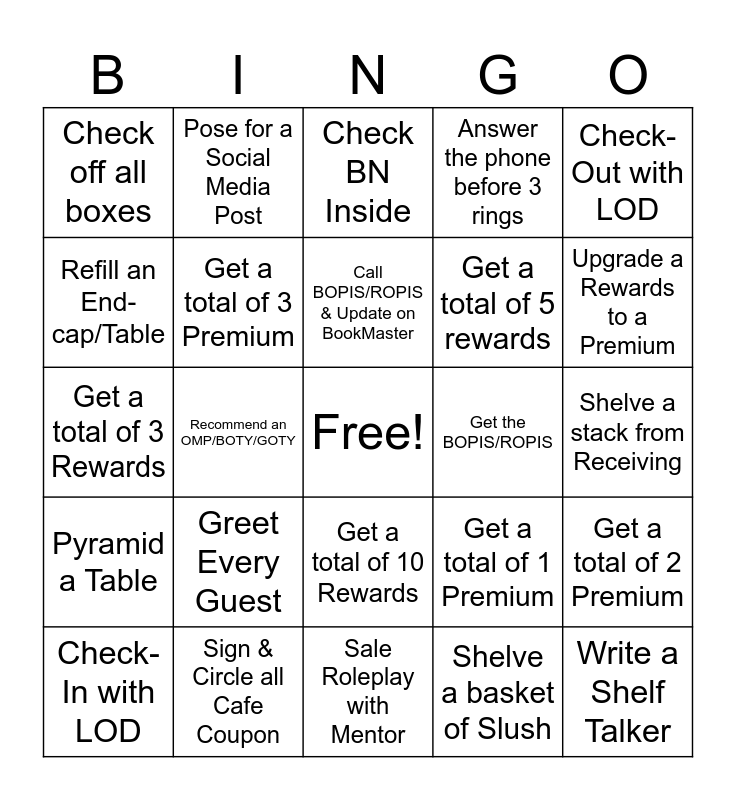 | B | I | N | G | O |
|---|---|---|---|---|
| Check off all boxes | Pose for a Social Media Post | Check BN Inside | Answer the phone before 3 rings | Check-Out with LOD |
| Refill an End-cap/Table | Get a total of 3 Premium | Call BOPIS/ROPIS & Update on BookMaster | Get a total of 5 rewards | Upgrade a Rewards to a Premium |
| Get a total of 3 Rewards | Recommend an OMP/BOTY/GOTY | Free! | Get the BOPIS/ROPIS | Shelve a stack from Receiving |
| Pyramid a Table | Greet Every Guest | Get a total of 10 Rewards | Get a total of 1 Premium | Get a total of 2 Premium |
| Check-In with LOD | Sign & Circle all Cafe Coupon | Sale Roleplay with Mentor | Shelve a basket of Slush | Write a Shelf Talker |